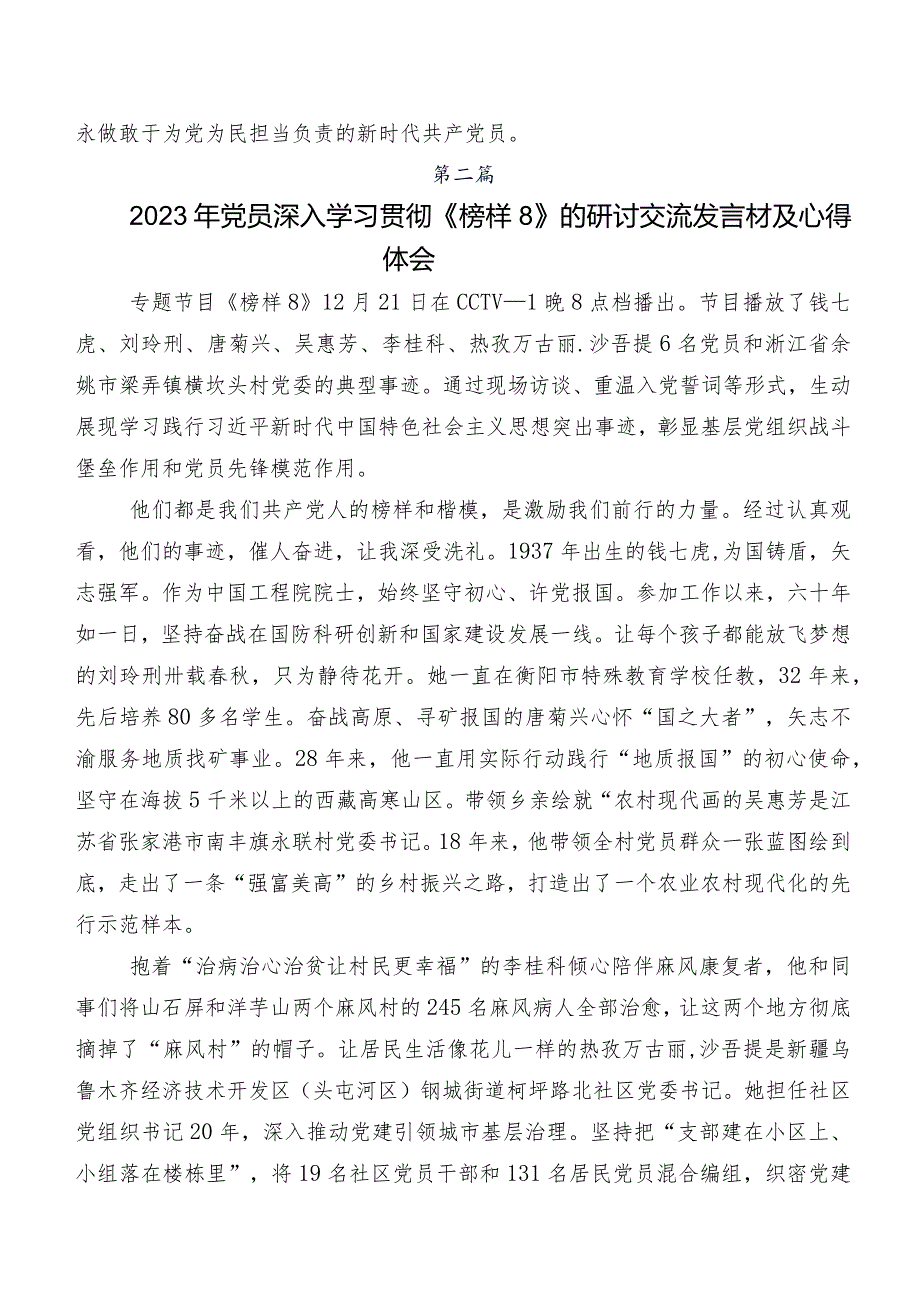 永做敢于为党为民担当负责的新时代共产党员。

第二篇

2023年党员深入学习贯彻《榜样8》的研讨交流发言材及心得体会

专题节目《榜样8》12月21日在CCTV—1晚8点档播出。节目播放了钱七虎、刘玲刑、唐菊兴、吴惠芳、李桂科、热孜万古丽.沙吾提6名党员和浙江省余姚市梁弄镇横坎头村党委的典型事迹。通过现场访谈、重温入党誓词等形式，生动展现学习践行习近平新时代中国特色社会主义思想突出事迹，彰显基层党组织战斗堡垒作用和党员先锋模范作用。

他们都是我们共产党人的榜样和楷模，是激励我们前行的力量。经过认真观看，他们的事迹，催人奋进，让我深受洗礼。1937年出生的钱七虎，为国铸盾，矢志强军。作为中国工程院院士，始终坚守初心、许党报国。参加工作以来，六十年如一日，坚持奋战在国防科研创新和国家建设发展一线。让每个孩子都能放飞梦想的刘玲刑卅载春秋，只为静待花开。她一直在衡阳市特殊教育学校任教，32年来，先后培养80多名学生。奋战高原、寻矿报国的唐菊兴心怀“国之大者”，矢志不渝服务地质找矿事业。28年来，他一直用实际行动践行“地质报国”的初心使命，坚守在海拔5千米以上的西藏高寒山区。带领乡亲绘就“农村现代画的吴惠芳是江苏省张家港市南丰旗永联村党委书记。18年来，他带领全村党员群众一张蓝图绘到底，走出了一条“强富美高”的乡村振兴之路，打造出了一个农业农村现代化的先行示范样本。

抱着“治病治心治贫让村民更幸福”的李桂科倾心陪伴麻风康复者，他和同事们将山石屏和洋芋山两个麻风村的245名麻风病人全部治愈，让这两个地方彻底摘掉了“麻风村”的帽子。让居民生活像花儿一样的热孜万古丽,沙吾提是新疆乌鲁木齐经济技术开发区（头屯河区）钢城街道柯坪路北社区党委书记。她担任社区党组织书记20年，深入推动党建引领城市基层治理。坚持把“支部建在小区上、小组落在楼栋里”，将19名社区党员干部和131名居民党员混合编组，织密党建